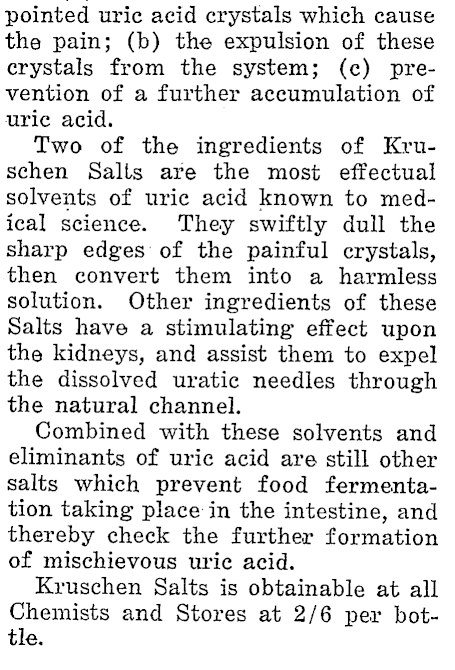 pointed uric acid crystals which cause the pain; (b) the expulsion of these crystals from the system; (c) prevention of a further accumulation of uric acid.

Two of the ingredients of Kruschen Salts are the most effectual solvents of uric acid known to medical science. They swiftly dull the sharp edges of the painful crystals, then convert them into a harmless solution. Other ingredients of these Salts have a stimulating effect upon the kidneys, and assist them to expel the dissolved uratic needles through the natural channel.

Combined with these solvents and eliminants of uric acid are still other salts which prevent food fermentation taking place in the intestine, and thereby check the further formation of mischievous uric acid.

Kruschen Salts is obtainable at all Chemists and Stores at 2/6 per bottle.